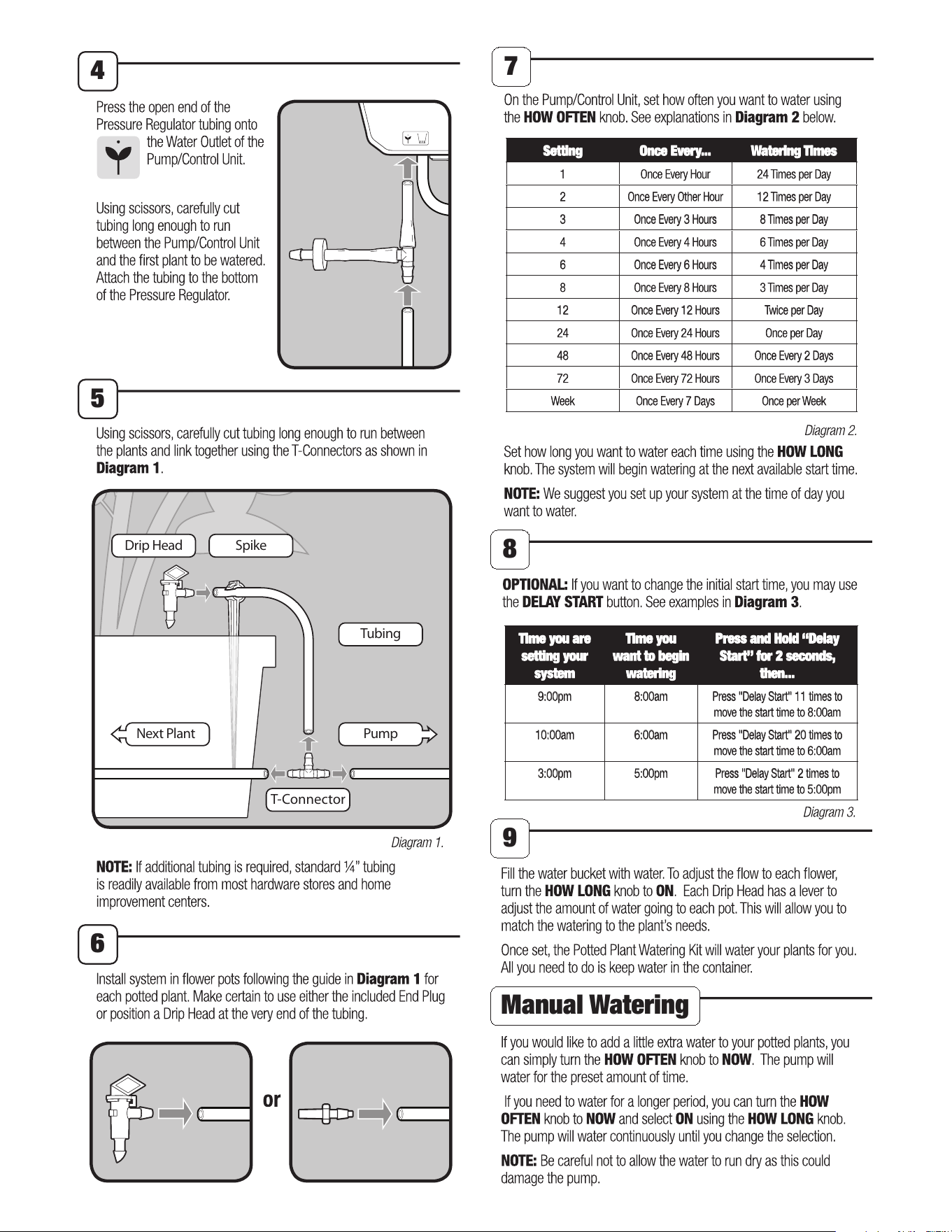 4

Press the open end of the Pressure Regulator tubing onto the Water Outlet of the Pump/Control Unit.

Using scissors, carefully cut tubing long enough to run between the Pump/Control Unit and the first plant to be watered. Attach the tubing to the bottom of the Pressure Regulator.

5

Using scissors, carefully cut tubing long enough to run between the plants and link together using the T-Connectors as shown in Diagram 1.

Drip Head
Spike
Tubing
Next Plant
Pump
T-Connector

Diagram 1.

NOTE: If additional tubing is required, standard ¼" tubing is readily available from most hardware stores and home improvement centers.

6

Install system in flower pots following the guide in Diagram 1 for each potted plant. Make certain to use either the included End Plug or position a Drip Head at the very end of the tubing.

or

7

On the Pump/Control Unit, set how often you want to water using the HOW OFTEN knob. See explanations in Diagram 2 below.

| Setting | Once Every... | Watering Times |
|---|---|---|
| 1 | Once Every Hour | 24 Times per Day |
| 2 | Once Every Other Hour | 12 Times per Day |
| 3 | Once Every 3 Hours | 8 Times per Day |
| 4 | Once Every 4 Hours | 6 Times per Day |
| 6 | Once Every 6 Hours | 4 Times per Day |
| 8 | Once Every 8 Hours | 3 Times per Day |
| 12 | Once Every 12 Hours | Twice per Day |
| 24 | Once Every 24 Hours | Once per Day |
| 48 | Once Every 48 Hours | Once Every 2 Days |
| 72 | Once Every 72 Hours | Once Every 3 Days |
| Week | Once Every 7 Days | Once per Week |

Diagram 2.

Set how long you want to water each time using the HOW LONG knob. The system will begin watering at the next available start time.

NOTE: We suggest you set up your system at the time of day you want to water.

8

OPTIONAL: If you want to change the initial start time, you may use the DELAY START button. See examples in Diagram 3.

| Time you are setting your system | Time you want to begin watering | Press and Hold "Delay Start" for 2 seconds, then... |
|---|---|---|
| 9:00pm | 8:00am | Press "Delay Start" 11 times to move the start time to 8:00am |
| 10:00am | 6:00am | Press "Delay Start" 20 times to move the start time to 6:00am |
| 3:00pm | 5:00pm | Press "Delay Start" 2 times to move the start time to 5:00pm |

Diagram 3.

9

Fill the water bucket with water. To adjust the flow to each flower, turn the HOW LONG knob to ON. Each Drip Head has a lever to adjust the amount of water going to each pot. This will allow you to match the watering to the plant's needs.

Once set, the Potted Plant Watering Kit will water your plants for you. All you need to do is keep water in the container.

Manual Watering

If you would like to add a little extra water to your potted plants, you can simply turn the HOW OFTEN knob to NOW. The pump will water for the preset amount of time.

If you need to water for a longer period, you can turn the HOW OFTEN knob to NOW and select ON using the HOW LONG knob. The pump will water continuously until you change the selection.

NOTE: Be careful not to allow the water to run dry as this could damage the pump.